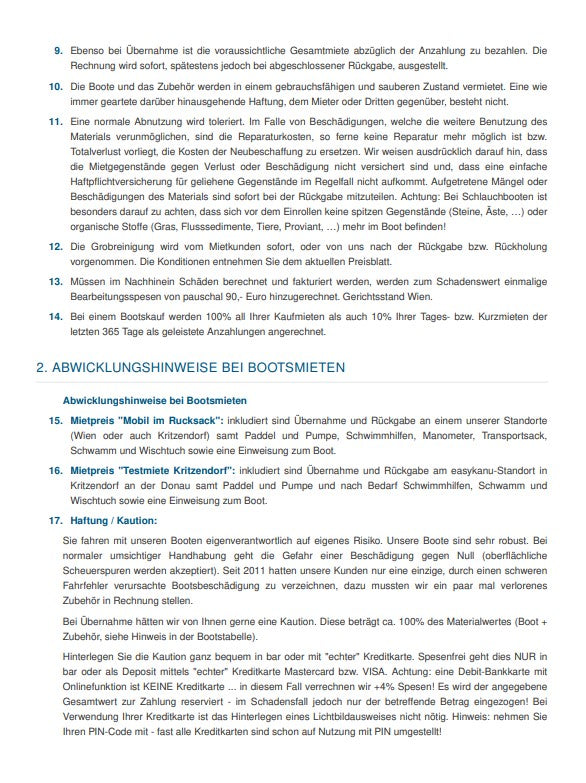 9. Ebenso bei Übernahme ist die voraussichtliche Gesamtmiete abzüglich der Anzahlung zu bezahlen. Die Rechnung wird sofort, spätestens jedoch bei abgeschlossener Rückgabe, ausgestellt.

10. Die Boote und das Zubehör werden in einem gebrauchsfähigen und sauberen Zustand vermietet. Eine wie immer geartete darüber hinausgehende Haftung, dem Mieter oder Dritten gegenüber, besteht nicht.

11. Eine normale Abnutzung wird toleriert. Im Falle von Beschädigungen, welche die weitere Benutzung des Materials verunmöglichen, sind die Reparaturkosten, so ferne keine Reparatur mehr möglich ist bzw. Totalverlust vorliegt, die Kosten der Neubeschaffung zu ersetzen. Wir weisen ausdrücklich darauf hin, dass die Mietgegenstände gegen Verlust oder Beschädigung nicht versichert sind und, dass eine einfache Haftpflichtversicherung für geliehene Gegenstände im Regelfall nicht aufkommt. Aufgetretene Mängel oder Beschädigungen des Materials sind sofort bei der Rückgabe mitzuteilen. Achtung: Bei Schlauchbooten ist besonders darauf zu achten, dass sich vor dem Einrollen keine spitzen Gegenstände (Steine, Äste, ...) oder organische Stoffe (Gras, Flusssedimente, Tiere, Proviant, ...) mehr im Boot befinden!

12. Die Grobreinigung wird vom Mietkunden sofort, oder von uns nach der Rückgabe bzw. Rückholung vorgenommen. Die Konditionen entnehmen Sie dem aktuellen Preisblatt.

13. Müssen im Nachhinein Schäden berechnet und fakturiert werden, werden zum Schadenswert einmalige Bearbeitungsspesen von pauschal 90,- Euro hinzugerechnet. Gerichtsstand Wien.

14. Bei einem Bootskauf werden 100% all Ihrer Kaufmieten als auch 10% Ihrer Tages- bzw. Kurzmieten der letzten 365 Tage als geleistete Anzahlungen angerechnet.

2. ABWICKLUNGSHINWEISE BEI BOOTSMIETEN

Abwicklungshinweise bei Bootsmieten

15. Mietpreis "Mobil im Rucksack": inkludiert sind Übernahme und Rückgabe an einem unserer Standorte (Wien oder auch Kritzendorf) samt Paddel und Pumpe, Schwimmhilfen, Manometer, Transportsack, Schwamm und Wischtuch sowie eine Einweisung zum Boot.

16. Mietpreis "Testmiete Kritzendorf": inkludiert sind Übernahme und Rückgabe am easykanu-Standort in Kritzendorf an der Donau samt Paddel und Pumpe und nach Bedarf Schwimmhilfen, Schwamm und Wischtuch sowie eine Einweisung zum Boot.

17. Haftung / Kaution:

Sie fahren mit unseren Booten eigenverantwortlich auf eigenes Risiko. Unsere Boote sind sehr robust. Bei normaler umsichtiger Handhabung geht die Gefahr einer Beschädigung gegen Null (oberflächliche Scheuerspuren werden akzeptiert). Seit 2011 hatten unsere Kunden nur eine einzige, durch einen schweren Fahrfehler verursachte Bootsbeschädigung zu verzeichnen, dazu mussten wir ein paar mal verlorenes Zubehör in Rechnung stellen.

Bei Übernahme hätten wir von Ihnen gerne eine Kaution. Diese beträgt ca. 100% des Materialwertes (Boot + Zubehör, siehe Hinweis in der Bootstabelle).

Hinterlegen Sie die Kaution ganz bequem in bar oder mit "echter" Kreditkarte. Spesenfrei geht dies NUR in bar oder als Deposit mittels "echter" Kreditkarte Mastercard bzw. VISA. Achtung: eine Debit-Bankkarte mit Onlinefunktion ist KEINE Kreditkarte ... in diesem Fall verrechnen wir +4% Spesen! Es wird der angegebene Gesamtwert zur Zahlung reserviert - im Schadensfall jedoch nur der betreffende Betrag eingezogen! Bei Verwendung Ihrer Kreditkarte ist das Hinterlegen eines Lichtbildausweises nicht nötig. Hinweis: nehmen Sie Ihren PIN-Code mit - fast alle Kreditkarten sind schon auf Nutzung mit PIN umgestellt!